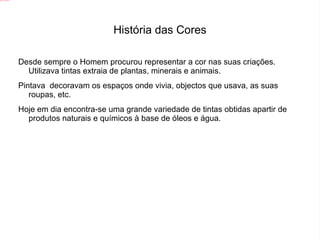 História das Cores

Desde sempre o Homem procurou representar a cor nas suas criações. Utilizava tintas extraia de plantas, minerais e animais.

Pintava  decoravam os espaços onde vivia, objectos que usava, as suas roupas, etc.

Hoje em dia encontra-se uma grande variedade de tintas obtidas apartir de produtos naturais e químicos à base de óleos e água.